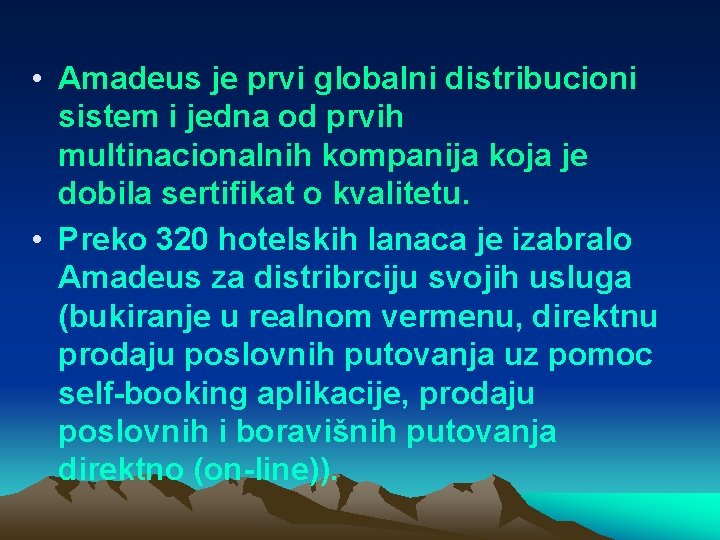 • Amadeus je prvi globalni distribucioni sistem i jedna od prvih multinacionalnih kompanija koja je dobila sertifikat o kvalitetu.
• Preko 320 hotelskih lanaca je izabralo Amadeus za distribrciju svojih usluga (bukiranje u realnom vermenu, direktnu prodaju poslovnih putovanja uz pomoc self-booking aplikacije, prodaju poslovnih i boravišnih putovanja direktno (on-line)).